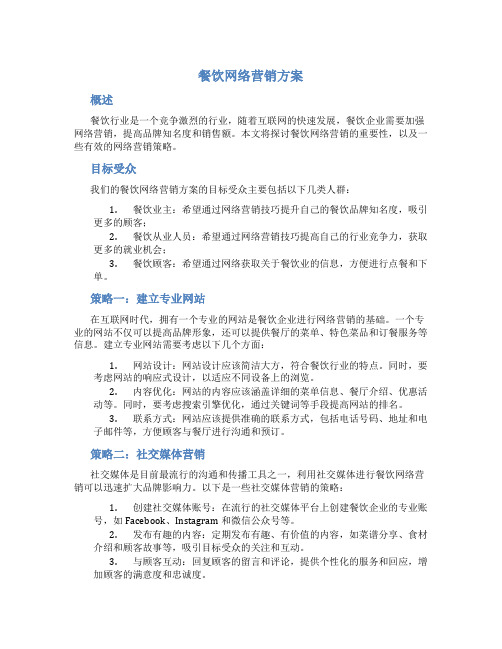 餐饮网络营销方案

概述

餐饮行业是一个竞争激烈的行业，随着互联网的快速发展，餐饮企业需要加强网络营销，提高品牌知名度和销售额。本文将探讨餐饮网络营销的重要性，以及一些有效的网络营销策略。

目标受众

我们的餐饮网络营销方案的目标受众主要包括以下几类人群：

1. 餐饮业主：希望通过网络营销技巧提升自己的餐饮品牌知名度，吸引更多的顾客；
2. 餐饮从业人员：希望通过网络营销技巧提高自己的行业竞争力，获取更多的就业机会；
3. 餐饮顾客：希望通过网络获取关于餐饮业的信息，方便进行点餐和下单。

策略一：建立专业网站

在互联网时代，拥有一个专业的网站是餐饮企业进行网络营销的基础。一个专业的网站不仅可以提高品牌形象，还可以提供餐厅的菜单、特色菜品和订餐服务等信息。建立专业网站需要考虑以下几个方面：

1. 网站设计：网站设计应该简洁大方，符合餐饮行业的特点。同时，要考虑网站的响应式设计，以适应不同设备上的浏览。
2. 内容优化：网站的内容应该涵盖详细的菜单信息、餐厅介绍、优惠活动等。同时，要考虑搜索引擎优化，通过关键词等手段提高网站的排名。
3. 联系方式：网站应该提供准确的联系方式，包括电话号码、地址和电子邮件等，方便顾客与餐厅进行沟通和预订。

策略二：社交媒体营销

社交媒体是目前最流行的沟通和传播工具之一，利用社交媒体进行餐饮网络营销可以迅速扩大品牌影响力。以下是一些社交媒体营销的策略：

1. 创建社交媒体账号：在流行的社交媒体平台上创建餐饮企业的专业账号，如 Facebook、Instagram 和微信公众号等。
2. 发布有趣的内容：定期发布有趣、有价值的内容，如菜谱分享、食材介绍和顾客故事等，吸引目标受众的关注和互动。
3. 与顾客互动：回复顾客的留言和评论，提供个性化的服务和回应，增加顾客的满意度和忠诚度。